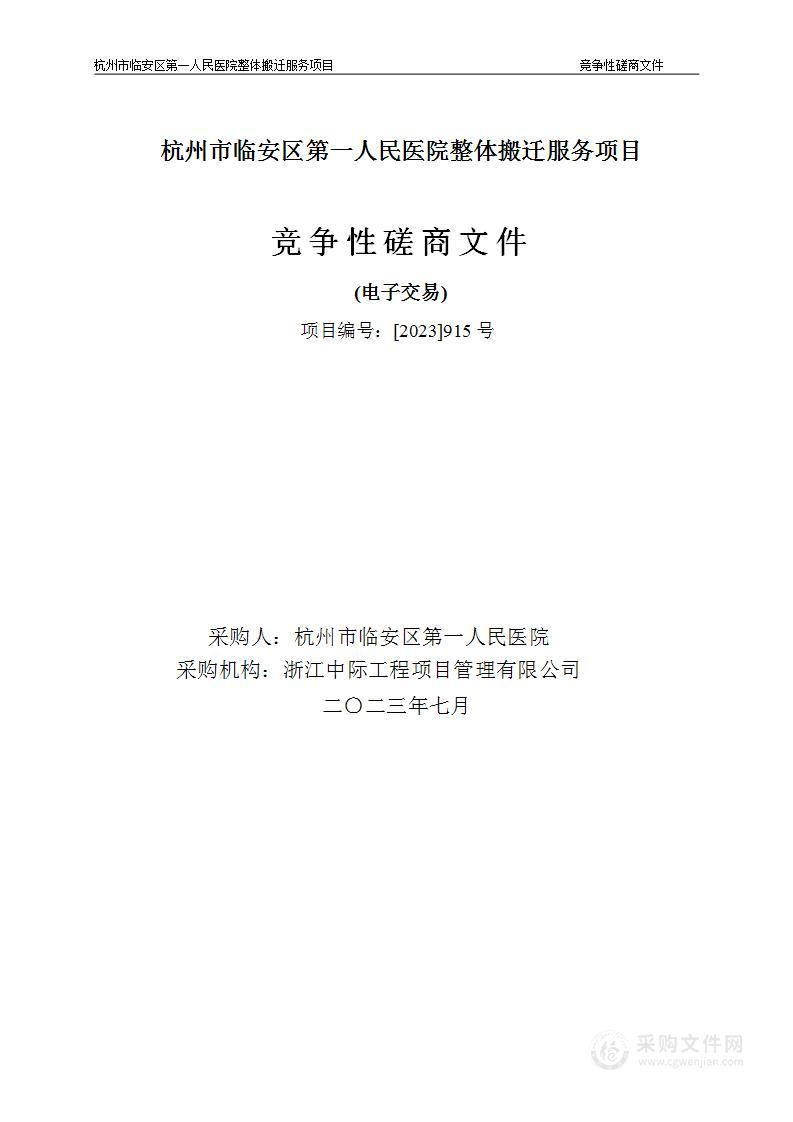 杭州市临安区第一人民医院整体搬迁服务项目 竞争性磋商文件

杭州市临安区第一人民医院整体搬迁服务项目

竞争性磋商文件

(电子交易)

项目编号：[2023]915 号

采购人：杭州市临安区第一人民医院

采购机构：浙江中际工程项目管理有限公司

二〇二三年七月

采购文件网
www.cgwenjian.com